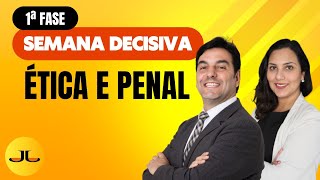 1ª FASE
SEMANA DECISIVA
ÉTICA E PENAL
JL